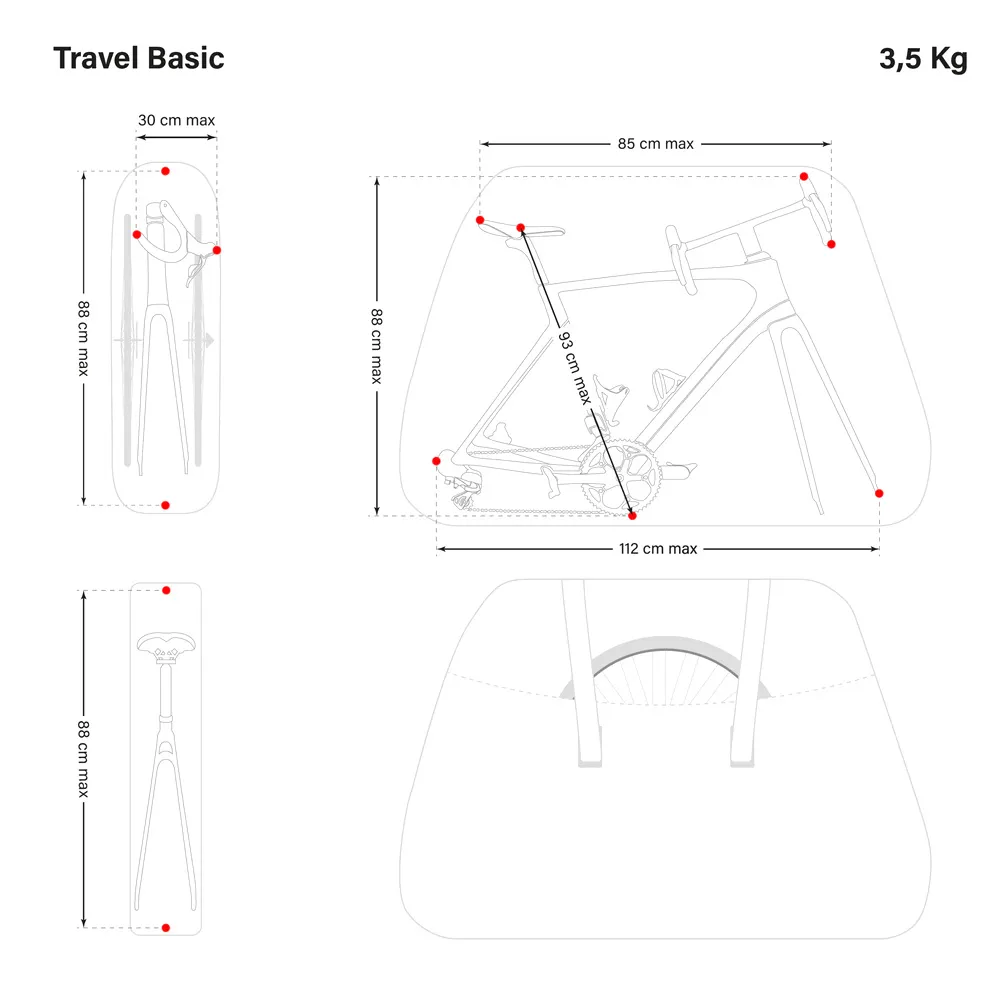 Travel Basic

3,5 Kg

30 cm max

88 cm max

85 cm max

88 cm max

93 cm max

112 cm max

88 cm max